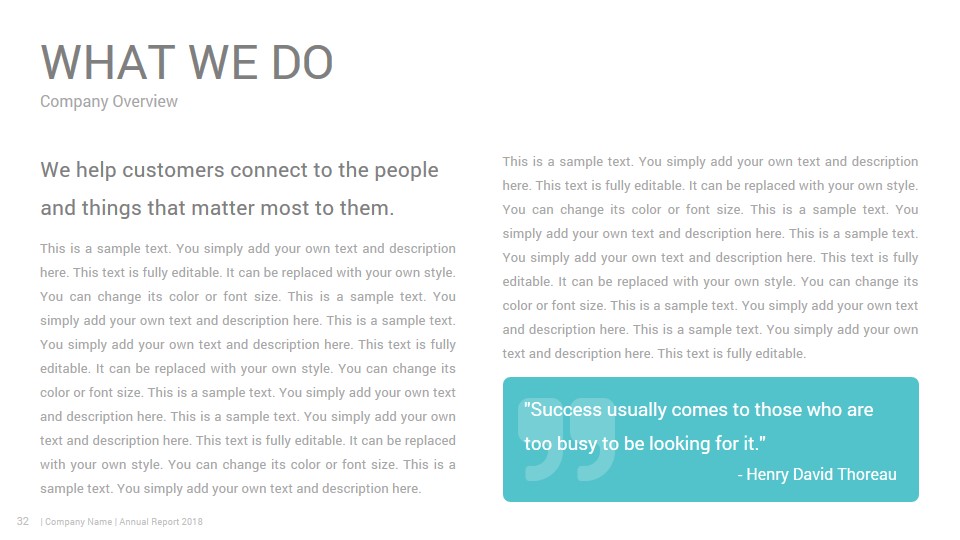 WHAT WE DO
Company Overview

We help customers connect to the people and things that matter most to them.

This is a sample text. You simply add your own text and description here. This text is fully editable. It can be replaced with your own style. You can change its color or font size. This is a sample text. You simply add your own text and description here. This is a sample text. You simply add your own text and description here. This text is fully editable. It can be replaced with your own style. You can change its color or font size. This is a sample text. You simply add your own text and description here. This is a sample text. You simply add your own text and description here. This text is fully editable. It can be replaced with your own style. You can change its color or font size. This is a sample text. You simply add your own text and description here.

This is a sample text. You simply add your own text and description here. This text is fully editable. It can be replaced with your own style. You can change its color or font size. This is a sample text. You simply add your own text and description here. This is a sample text. You simply add your own text and description here. This text is fully editable. It can be replaced with your own style. You can change its color or font size. This is a sample text. You simply add your own text and description here. This is a sample text. You simply add your own text and description here. This text is fully editable.

"Success usually comes to those who are too busy to be looking for it."
- Henry David Thoreau

32 | Company Name | Annual Report 2018